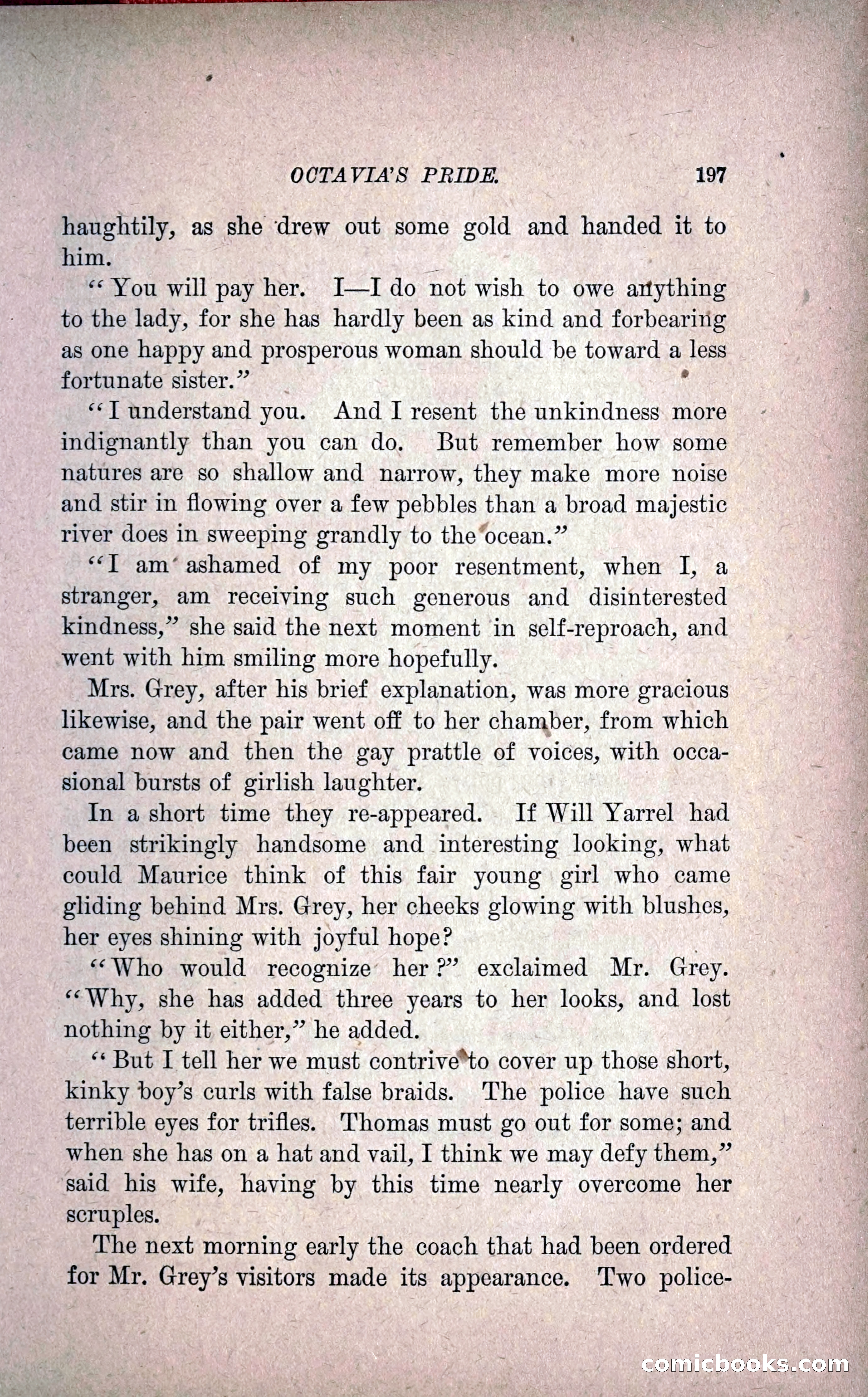 OCTAVIA'S PRIDE. 197

haughtily, as she drew out some gold and handed it to him.

"You will pay her. I—I do not wish to owe anything to the lady, for she has hardly been as kind and forbearing as one happy and prosperous woman should be toward a less fortunate sister."

"I understand you. And I resent the unkindness more indignantly than you can do. But remember how some natures are so shallow and narrow, they make more noise and stir in flowing over a few pebbles than a broad majestic river does in sweeping grandly to the ocean."

"I am ashamed of my poor resentment, when I, a stranger, am receiving such generous and disinterested kindness," she said the next moment in self-reproach, and went with him smiling more hopefully.

Mrs. Grey, after his brief explanation, was more gracious likewise, and the pair went off to her chamber, from which came now and then the gay prattle of voices, with occasional bursts of girlish laughter.

In a short time they re-appeared. If Will Yarrel had been strikingly handsome and interesting looking, what could Maurice think of this fair young girl who came gliding behind Mrs. Grey, her cheeks glowing with blushes, her eyes shining with joyful hope?

"Who would recognize her?" exclaimed Mr. Grey. "Why, she has added three years to her looks, and lost nothing by it either," he added.

"But I tell her we must contrive to cover up those short, kinky boy's curls with false braids. The police have such terrible eyes for trifles. Thomas must go out for some; and when she has on a hat and vail, I think we may defy them," said his wife, having by this time nearly overcome her scruples.

The next morning early the coach that had been ordered for Mr. Grey's visitors made its appearance. Two police-

comicbooks.com